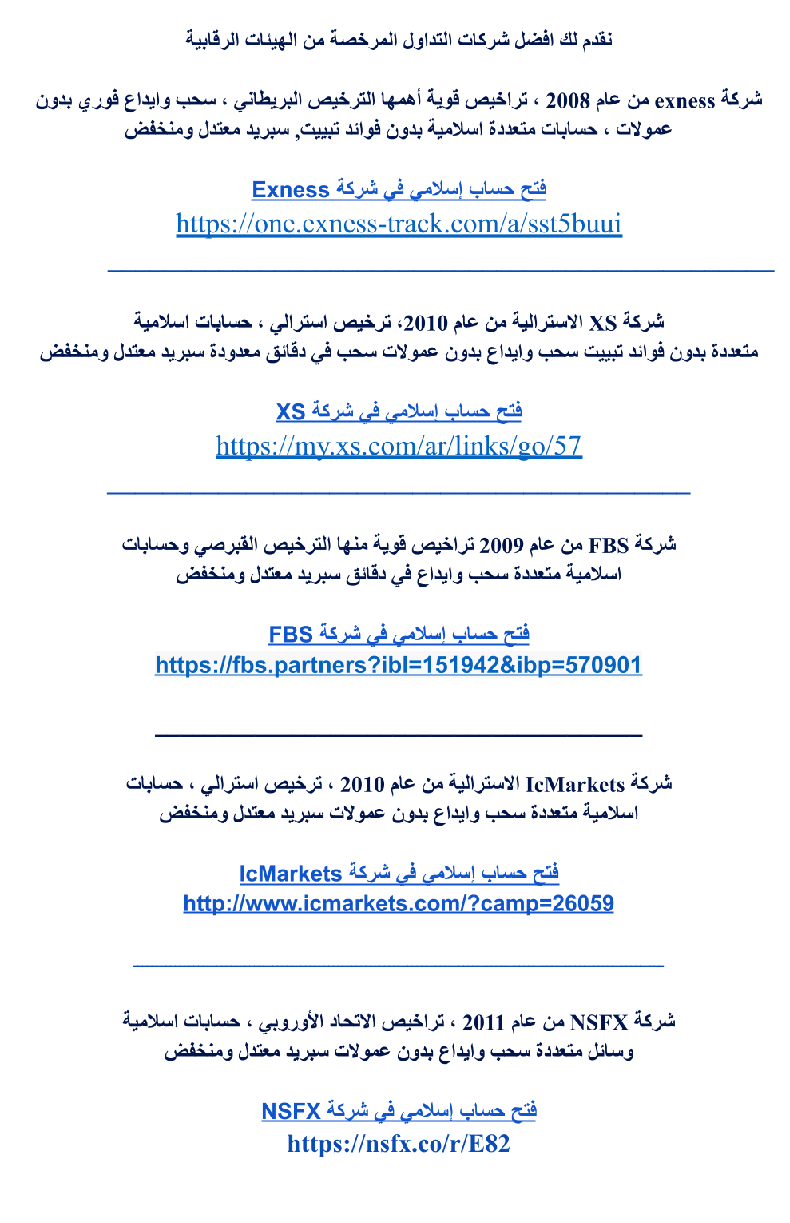 نقدم لك افضل شركات التداول المرخصة من الهيئات الرقابية

شركة exness من عام 2008 ، تراخيص قوية أهمها الترخيص البريطاني ، سحب وايداع فوري بدون عمولات ، حسابات متعددة اسلامية بدون فوائد تبييت, سبريد معتدل ومنخفض

فتح حساب إسلامي في شركة Exness
https://one.exness-track.com/a/sst5buui

شركة XS الاسترالية من عام 2010، ترخيص استرالي ، حسابات اسلامية متعددة بدون فوائد تبييت سحب وايداع بدون عمولات سحب في دقائق معدودة سبريد معتدل ومنخفض

فتح حساب إسلامي في شركة XS
https://my.xs.com/ar/links/go/57

شركة FBS من عام 2009 تراخيص قوية منها الترخيص القبرصي وحسابات اسلامية متعددة سحب وايداع في دقائق سبريد معتدل ومنخفض

فتح حساب إسلامي في شركة FBS
https://fbs.partners?ibl=151942&ibp=570901

شركة IcMarkets الاسترالية من عام 2010 ، ترخيص استرالي ، حسابات اسلامية متعددة سحب وايداع بدون عمولات سبريد معتدل ومنخفض

فتح حساب إسلامي في شركة IcMarkets
http://www.icmarkets.com/?camp=26059

شركة NSFX من عام 2011 ، تراخيص الاتحاد الأوروبي ، حسابات اسلامية وسائل متعددة سحب وايداع بدون عمولات سبريد معتدل ومنخفض

فتح حساب إسلامي في شركة NSFX
https://nsfx.co/r/E82